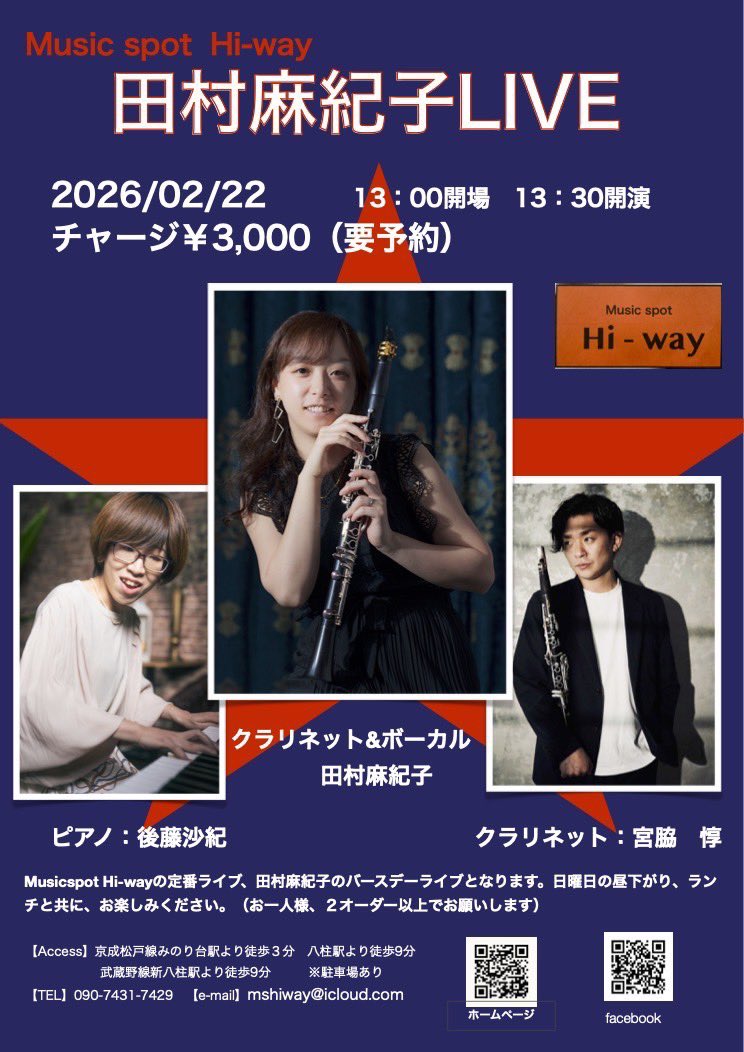 Music spot Hi-way
田村麻紀子LIVE

2026/02/22 13：00開場 13：30開演
チャージ￥3,000（要予約）

Music spot
Hi - way

クラリネット&ボーカル
田村麻紀子

ピアノ：後藤沙紀

クラリネット：宮脇 惇

Musicspot Hi-wayの定番ライブ、田村麻紀子のバースデーライブとなります。日曜日の昼下がり、ランチと共に、お楽しみください。（お一人様、２オーダー以上でお願いします）

【Access】京成松戸線みのり台駅より徒歩３分 八柱駅より徒歩9分
武蔵野線新八柱駅より徒歩9分 ※駐車場あり
【TEL】090-7431-7429 【e-mail】mshiway@icloud.com

ホームページ

facebook